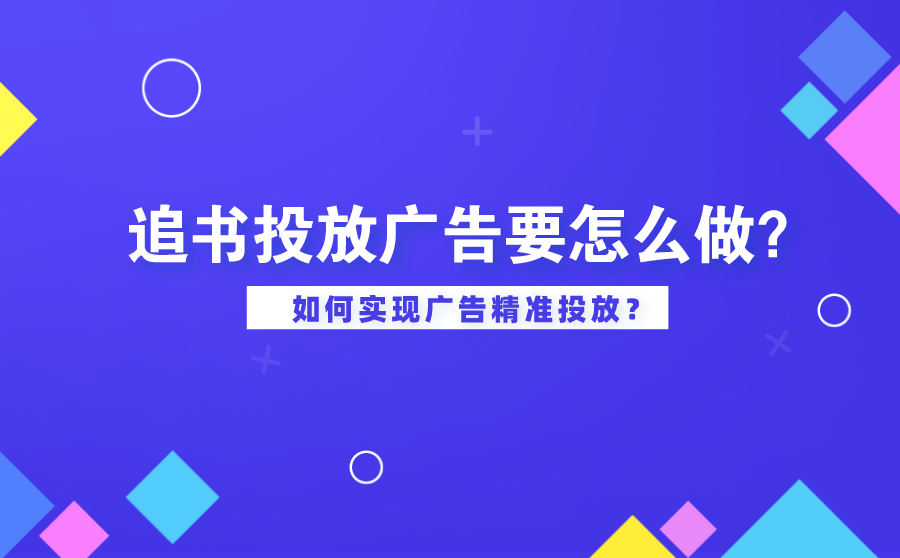 追书投放广告要怎么做?

如何实现广告精准投放?